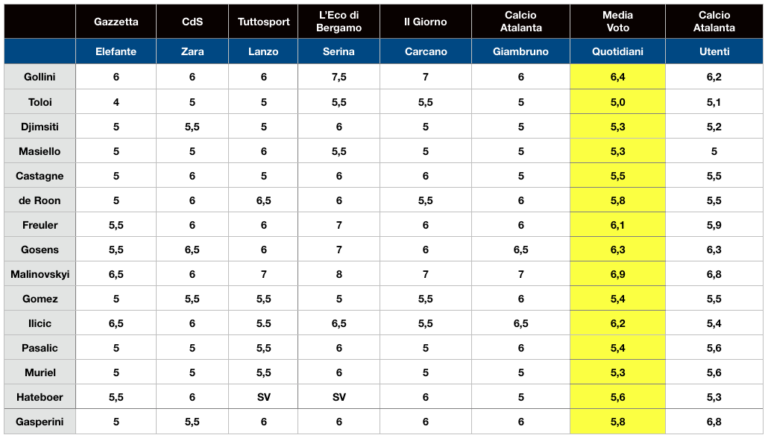 |  | Gazzetta | CdS | Tuttosport | L'Eco di Bergamo | Il Giorno | Calcio Atalanta | Media Voto | Calcio Atalanta |
|---|---|---|---|---|---|---|---|---|
|  | Elefante | Zara | Lanzo | Serina | Carcano | Giambruno | Quotidiani | Utenti |
| Gollini | 6 | 6 | 6 | 7,5 | 7 | 6 | 6,4 | 6,2 |
| Toloi | 4 | 5 | 5 | 5,5 | 5,5 | 5 | 5,0 | 5,1 |
| Djimsiti | 5 | 5,5 | 5 | 6 | 5 | 5 | 5,3 | 5,2 |
| Masiello | 5 | 5 | 6 | 5,5 | 5 | 5 | 5,3 | 5 |
| Castagne | 5 | 6 | 5 | 6 | 6 | 5 | 5,5 | 5,5 |
| de Roon | 5 | 6 | 6,5 | 6 | 5,5 | 6 | 5,8 | 5,5 |
| Freuler | 5,5 | 6 | 6 | 7 | 6 | 6 | 6,1 | 5,9 |
| Gosens | 5,5 | 6,5 | 6 | 7 | 6 | 6,5 | 6,3 | 6,3 |
| Malinovskyi | 6,5 | 6 | 7 | 8 | 7 | 7 | 6,9 | 6,8 |
| Gomez | 5 | 5,5 | 5,5 | 5 | 5,5 | 6 | 5,4 | 5,5 |
| Ilicic | 6,5 | 6 | 5.5 | 6,5 | 5,5 | 6,5 | 6,2 | 5,4 |
| Pasalic | 5 | 5 | 5,5 | 6 | 5 | 6 | 5,4 | 5,6 |
| Muriel | 5 | 5 | 5,5 | 6 | 5 | 5 | 5,3 | 5,6 |
| Hateboer | 5,5 | 6 | SV | SV | 6 | 5 | 5,6 | 5,3 |
| Gasperini | 5 | 5,5 | 6 | 6 | 6 | 6 | 5,8 | 6,8 |